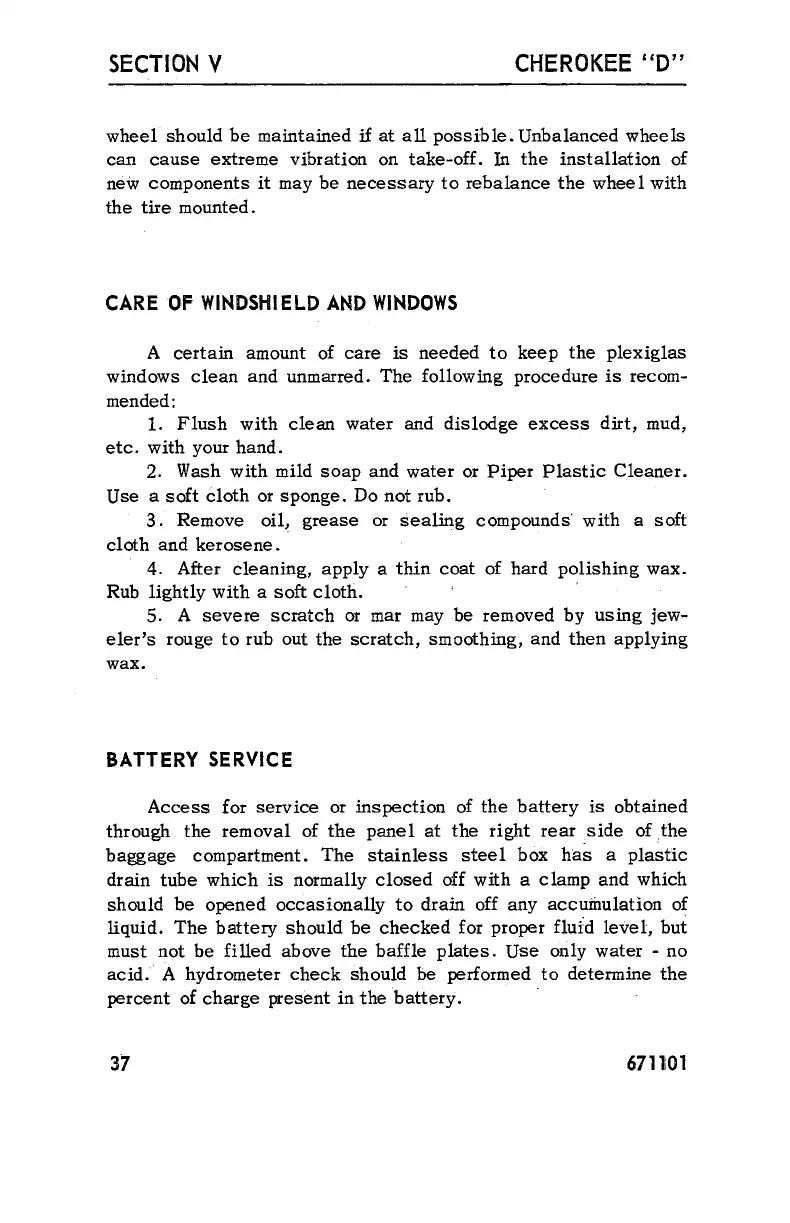 SECTION V CHEROKEE "D"

wheel should be maintained if at all possible. Unbalanced wheels can cause extreme vibration on take-off. In the installation of new components it may be necessary to rebalance the wheel with the tire mounted.

CARE OF WINDSHIELD AND WINDOWS

A certain amount of care is needed to keep the plexiglas windows clean and unmarred. The following procedure is recommended:

1. Flush with clean water and dislodge excess dirt, mud, etc. with your hand.

2. Wash with mild soap and water or Piper Plastic Cleaner. Use a soft cloth or sponge. Do not rub.

3. Remove oil, grease or sealing compounds with a soft cloth and kerosene.

4. After cleaning, apply a thin coat of hard polishing wax. Rub lightly with a soft cloth.

5. A severe scratch or mar may be removed by using jeweler's rouge to rub out the scratch, smoothing, and then applying wax.

BATTERY SERVICE

Access for service or inspection of the battery is obtained through the removal of the panel at the right rear side of the baggage compartment. The stainless steel box has a plastic drain tube which is normally closed off with a clamp and which should be opened occasionally to drain off any accumulation of liquid. The battery should be checked for proper fluid level, but must not be filled above the baffle plates. Use only water - no acid. A hydrometer check should be performed to determine the percent of charge present in the battery.

37 671101